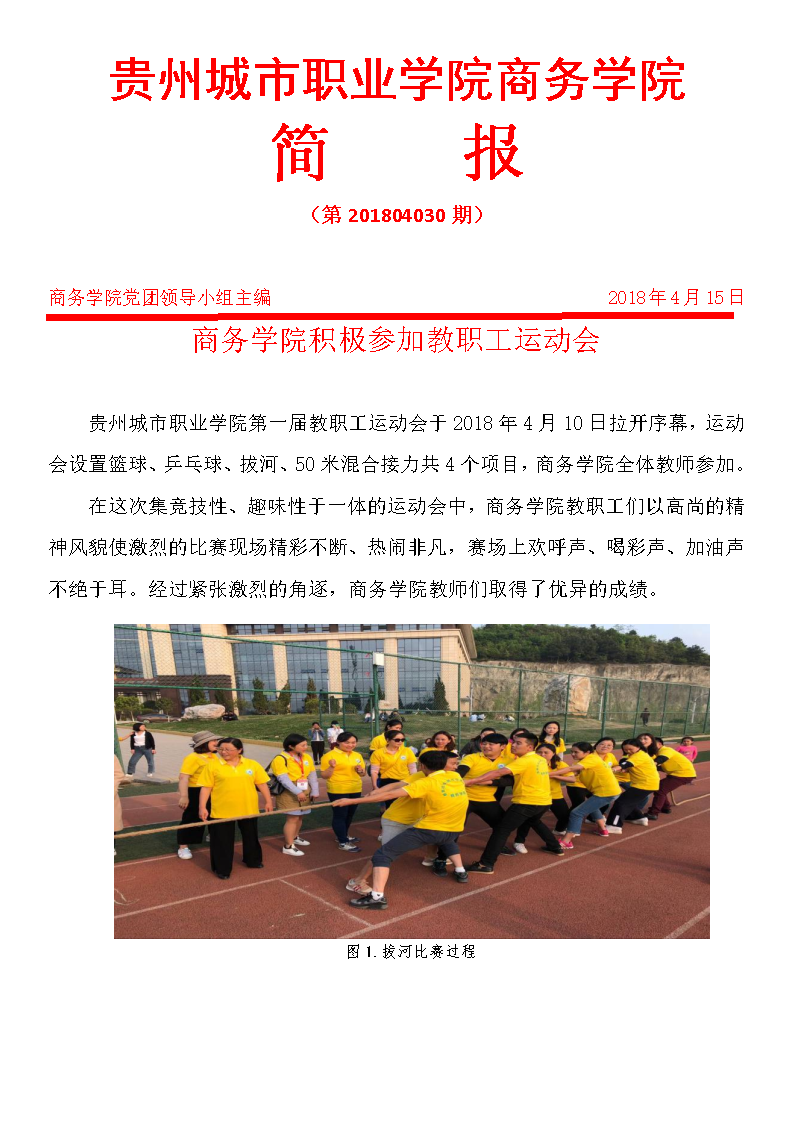 贵州城市职业学院商务学院

简　报

（第 201804030 期）

商务学院党团领导小组主编　　2018 年 4 月 15 日

商务学院积极参加教职工运动会

贵州城市职业学院第一届教职工运动会于 2018 年 4 月 10 日拉开序幕，运动会设置篮球、乒乓球、拔河、50 米混合接力共 4 个项目，商务学院全体教师参加。

在这次集竞技性、趣味性于一体的运动会中，商务学院教职工们以高尚的精神风貌使激烈的比赛现场精彩不断、热闹非凡，赛场上欢呼声、喝彩声、加油声不绝于耳。经过紧张激烈的角逐，商务学院教师们取得了优异的成绩。

图 1. 拔河比赛过程